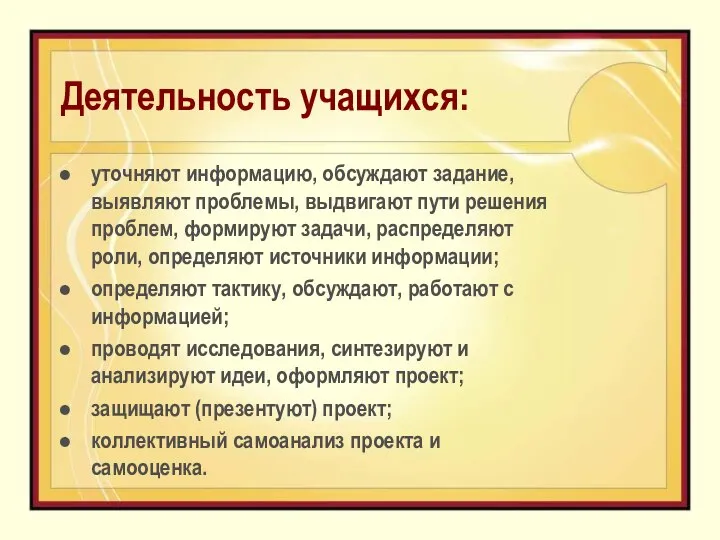 Деятельность учащихся:

● уточняют информацию, обсуждают задание, выявляют проблемы, выдвигают пути решения проблем, формируют задачи, распределяют роли, определяют источники информации;
● определяют тактику, обсуждают, работают с информацией;
● проводят исследования, синтезируют и анализируют идеи, оформляют проект;
● защищают (презентуют) проект;
● коллективный самоанализ проекта и самооценка.